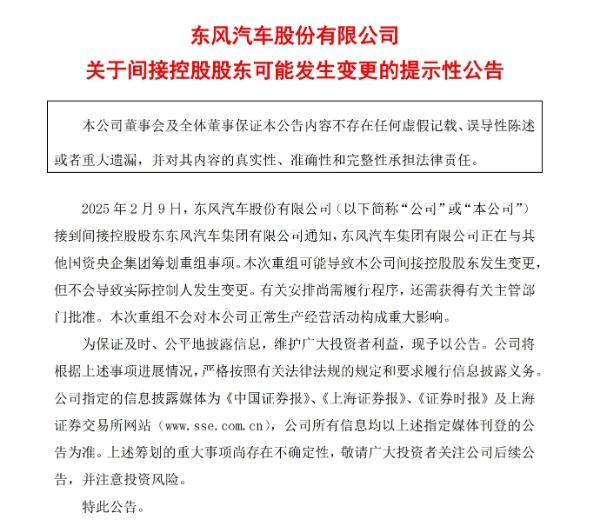 东风汽车股份有限公司
关于间接控股股东可能发生变更的提示性公告

本公司董事会及全体董事保证本公告内容不存在任何虚假记载、误导性陈述或者重大遗漏，并对其内容的真实性、准确性和完整性承担法律责任。

2025 年 2 月 9 日，东风汽车股份有限公司（以下简称“公司”或“本公司”）接到间接控股股东东风汽车集团有限公司通知，东风汽车集团有限公司正在与其他国资央企集团筹划重组事项。本次重组可能导致本公司间接控股股东发生变更，但不会导致实际控制人发生变更。有关安排尚需履行程序，还需获得有关主管部门批准。本次重组不会对本公司正常生产经营活动构成重大影响。

为保证及时、公平地披露信息，维护广大投资者利益，现予以公告。公司将根据上述事项进展情况，严格按照有关法律法规的规定和要求履行信息披露义务。公司指定的信息披露媒体为《中国证券报》、《上海证券报》、《证券时报》及上海证券交易所网站（www.sse.com.cn），公司所有信息均以上述指定媒体刊登的公告为准。上述筹划的重大事项尚存在不确定性，敬请广大投资者关注公司后续公告，并注意投资风险。

特此公告。